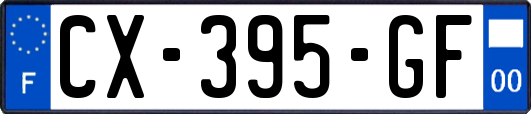 F
CX-395-GF
00